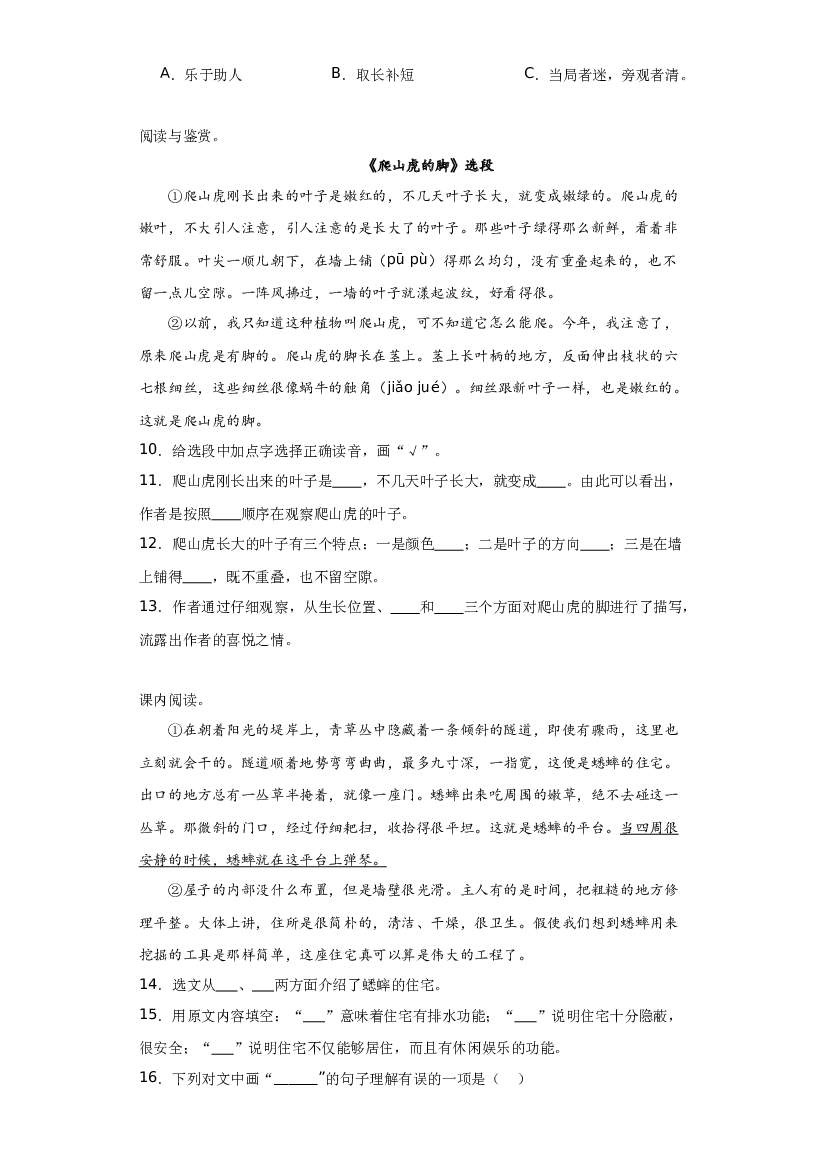 A．乐于助人　B．取长补短　C．当局者迷，旁观者清。

阅读与鉴赏。

《爬山虎的脚》选段

①爬山虎刚长出来的叶子是嫩红的，不几天叶子长大，就变成嫩绿的。爬山虎的嫩叶，不大引人注意，引人注意的是长大了的叶子。那些叶子绿得那么新鲜，看着非常舒服。叶尖一顺儿朝下，在墙上铺（pū pù）得那么均匀，没有重叠起来的，也不留一点儿空隙。一阵风拂过，一墙的叶子就漾起波纹，好看得很。

②以前，我只知道这种植物叫爬山虎，可不知道它怎么能爬。今年，我注意了，原来爬山虎是有脚的。爬山虎的脚长在茎上。茎上长叶柄的地方，反面伸出枝状的六七根细丝，这些细丝很像蜗牛的触角（jiǎo jué）。细丝跟新叶子一样，也是嫩红的。这就是爬山虎的脚。

10．给选段中加点字选择正确读音，画“√”。

11．爬山虎刚长出来的叶子是____，不几天叶子长大，就变成____。由此可以看出，作者是按照____顺序在观察爬山虎的叶子。

12．爬山虎长大的叶子有三个特点：一是颜色____；二是叶子的方向____；三是在墙上铺得____，既不重叠，也不留空隙。

13．作者通过仔细观察，从生长位置、____和____三个方面对爬山虎的脚进行了描写，流露出作者的喜悦之情。

课内阅读。

①在朝着阳光的堤岸上，青草丛中隐藏着一条倾斜的隧道，即使有骤雨，这里也立刻就会干的。隧道顺着地势弯弯曲曲，最多九寸深，一指宽，这便是蟋蟀的住宅。出口的地方总有一丛草半掩着，就像一座门。蟋蟀出来吃周围的嫩草，绝不去碰这一丛草。那微斜的门口，经过仔细耙扫，收拾得很平坦。这就是蟋蟀的平台。当四周很安静的时候，蟋蟀就在这平台上弹琴。

②屋子的内部没什么布置，但是墙壁很光滑。主人有的是时间，把粗糙的地方修理平整。大体上讲，住所是很简朴的，清洁、干燥，很卫生。假使我们想到蟋蟀用来挖掘的工具是那样简单，这座住宅真可以算是伟大的工程了。

14．选文从____、____两方面介绍了蟋蟀的住宅。

15．用原文内容填空：“____”意味着住宅有排水功能；“____”说明住宅十分隐蔽，很安全；“____”说明住宅不仅能够居住，而且有休闲娱乐的功能。

16．下列对文中画“____”的句子理解有误的一项是（ ）